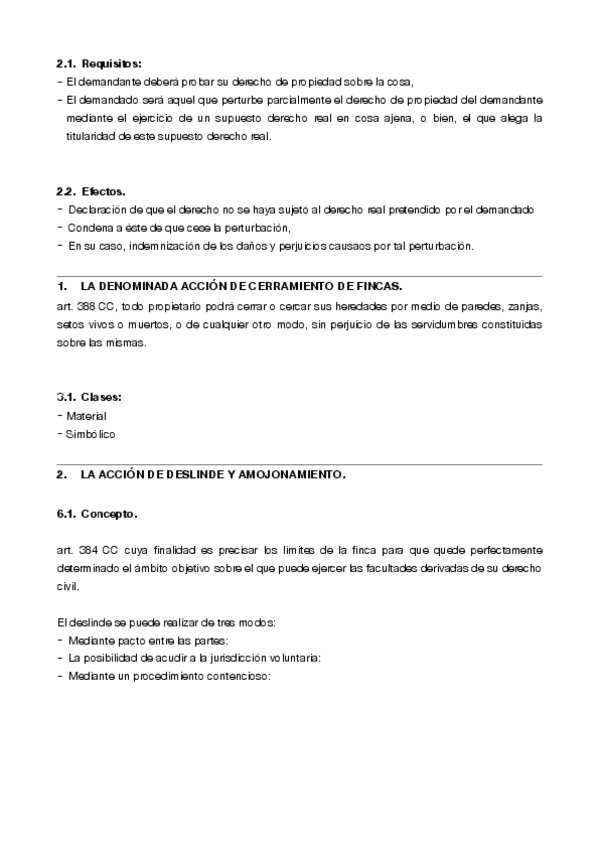 2.1. Requisitos:
- El demandante deberá probar su derecho de propiedad sobre la cosa,
- El demandado será aquel que perturbe parcialmente el derecho de propiedad del demandante mediante el ejercicio de un supuesto derecho real en cosa ajena, o bien, el que alega la titularidad de este supuesto derecho real.

2.2. Efectos.
- Declaración de que el derecho no se haya sujeto al derecho real pretendido por el demandado
- Condena a éste de que cese la perturbación,
- En su caso, indemnización de los daños y perjuicios causaos por tal perturbación.

1. LA DENOMINADA ACCIÓN DE CERRAMIENTO DE FINCAS.
art. 388 CC, todo propietario podrá cerrar o cercar sus heredades por medio de paredes, zanjas, setos vivos o muertos, o de cualquier otro modo, sin perjuicio de las servidumbres constituidas sobre las mismas.

3.1. Clases:
- Material
- Simbólico

2. LA ACCIÓN DE DESLINDE Y AMOJONAMIENTO.

6.1. Concepto.

art. 384 CC cuya finalidad es precisar los límites de la finca para que quede perfectamente determinado el ámbito objetivo sobre el que puede ejercer las facultades derivadas de su derecho civil.

El deslinde se puede realizar de tres modos:
- Mediante pacto entre las partes:
- La posibilidad de acudir a la jurisdicción voluntaria:
- Mediante un procedimiento contencioso: